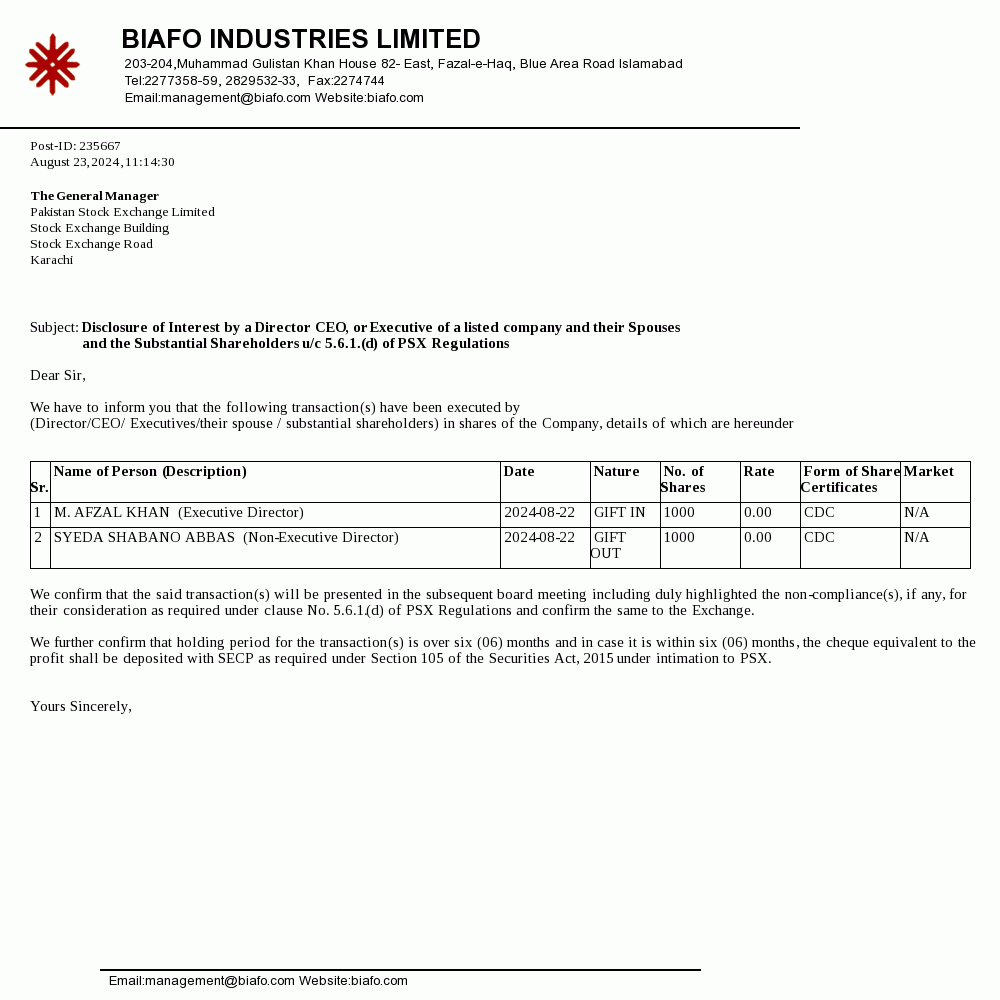 BIAFO INDUSTRIES LIMITED
203-204,Muhammad Gulistan Khan House 82- East, Fazal-e-Haq, Blue Area Road Islamabad
Tel:2277358-59, 2829532-33, Fax:2274744
Email:management@biafo.com Website:biafo.com

Post-ID: 235667
August 23,2024,11:14:30

The General Manager
Pakistan Stock Exchange Limited
Stock Exchange Building
Stock Exchange Road
Karachi

Subject: Disclosure of Interest by a Director CEO, or Executive of a listed company and their Spouses and the Substantial Shareholders u/c 5.6.1.(d) of PSX Regulations

Dear Sir,

We have to inform you that the following transaction(s) have been executed by (Director/CEO/ Executives/their spouse / substantial shareholders) in shares of the Company, details of which are hereunder

| Sr. | Name of Person (Description) | Date | Nature | No. of Shares | Rate | Form of Share Certificates | Market |
|---|---|---|---|---|---|---|---|
| 1 | M. AFZAL KHAN (Executive Director) | 2024-08-22 | GIFT IN | 1000 | 0.00 | CDC | N/A |
| 2 | SYEDA SHABANO ABBAS (Non-Executive Director) | 2024-08-22 | GIFT OUT | 1000 | 0.00 | CDC | N/A |

We confirm that the said transaction(s) will be presented in the subsequent board meeting including duly highlighted the non-compliance(s), if any, for their consideration as required under clause No. 5.6.1.(d) of PSX Regulations and confirm the same to the Exchange.

We further confirm that holding period for the transaction(s) is over six (06) months and in case it is within six (06) months, the cheque equivalent to the profit shall be deposited with SECP as required under Section 105 of the Securities Act, 2015 under intimation to PSX.

Yours Sincerely,

Email:management@biafo.com Website:biafo.com